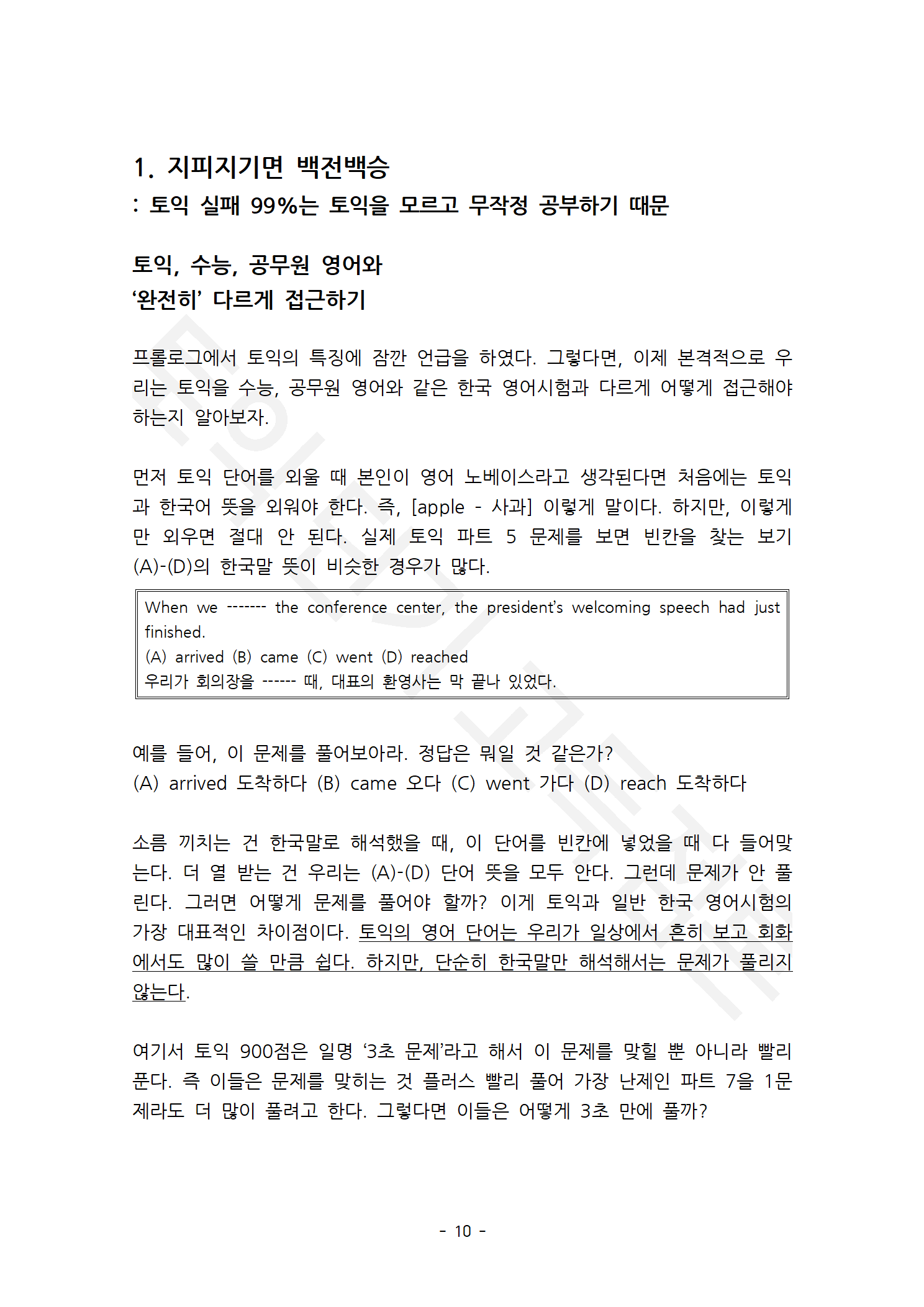 1. 지피지기면 백전백승
: 토익 실패 99%는 토익을 모르고 무작정 공부하기 때문

토익, 수능, 공무원 영어와
‘완전히’ 다르게 접근하기

프롤로그에서 토익의 특징에 잠깐 언급을 하였다. 그렇다면, 이제 본격적으로 우리는 토익을 수능, 공무원 영어와 같은 한국 영어시험과 다르게 어떻게 접근해야 하는지 알아보자.

먼저 토익 단어를 외울 때 본인이 영어 노베이스라고 생각된다면 처음에는 토익과 한국어 뜻을 외워야 한다. 즉, [apple - 사과] 이렇게 말이다. 하지만, 이렇게만 외우면 절대 안 된다. 실제 토익 파트 5 문제를 보면 빈칸을 찾는 보기 (A)-(D)의 한국말 뜻이 비슷한 경우가 많다.

When we ------- the conference center, the president’s welcoming speech had just finished.
(A) arrived (B) came (C) went (D) reached
우리가 회의장을 ------ 때, 대표의 환영사는 막 끝나 있었다.

예를 들어, 이 문제를 풀어보아라. 정답은 뭐일 것 같은가?
(A) arrived 도착하다 (B) came 오다 (C) went 가다 (D) reach 도착하다

소름 끼치는 건 한국말로 해석했을 때, 이 단어를 빈칸에 넣었을 때 다 들어맞는다. 더 열 받는 건 우리는 (A)-(D) 단어 뜻을 모두 안다. 그런데 문제가 안 풀린다. 그러면 어떻게 문제를 풀어야 할까? 이게 토익과 일반 한국 영어시험의 가장 대표적인 차이점이다. 토익의 영어 단어는 우리가 일상에서 흔히 보고 회화에서도 많이 쓸 만큼 쉽다. 하지만, 단순히 한국말만 해석해서는 문제가 풀리지 않는다.

여기서 토익 900점은 일명 ‘3초 문제’라고 해서 이 문제를 맞힐 뿐 아니라 빨리 푼다. 즉 이들은 문제를 맞히는 것 플러스 빨리 풀어 가장 난제인 파트 7을 1문제라도 더 많이 풀려고 한다. 그렇다면 이들은 어떻게 3초 만에 풀까?

- 10 -